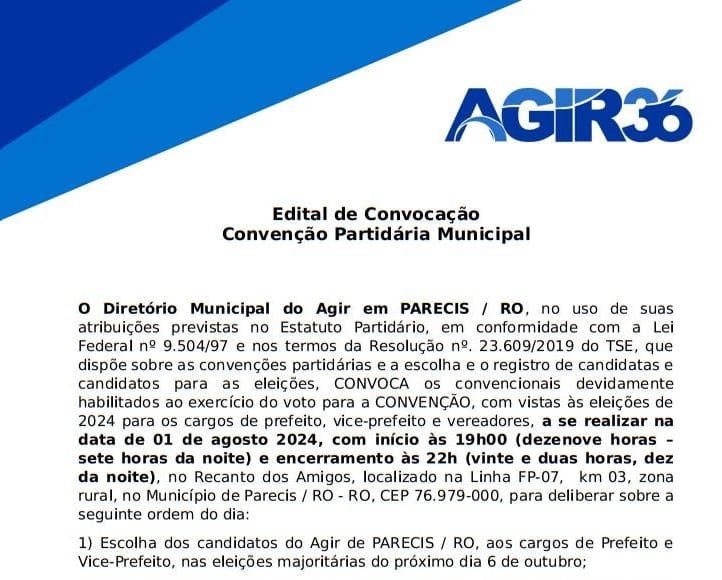 AGIR36

Edital de Convocação
Convenção Partidária Municipal

O Diretório Municipal do Agir em PARECIS / RO, no uso de suas atribuições previstas no Estatuto Partidário, em conformidade com a Lei Federal nº 9.504/97 e nos termos da Resolução nº. 23.609/2019 do TSE, que dispõe sobre as convenções partidárias e a escolha e o registro de candidatas e candidatos para as eleições, CONVOCA os convencionais devidamente habilitados ao exercício do voto para a CONVENÇÃO, com vistas às eleições de 2024 para os cargos de prefeito, vice-prefeito e vereadores, a se realizar na data de 01 de agosto 2024, com início às 19h00 (dezenove horas – sete horas da noite) e encerramento às 22h (vinte e duas horas, dez da noite), no Recanto dos Amigos, localizado na Linha FP-07, km 03, zona rural, no Município de Parecis / RO - RO, CEP 76.979-000, para deliberar sobre a seguinte ordem do dia:

1) Escolha dos candidatos do Agir de PARECIS / RO, aos cargos de Prefeito e Vice-Prefeito, nas eleições majoritárias do próximo dia 6 de outubro;